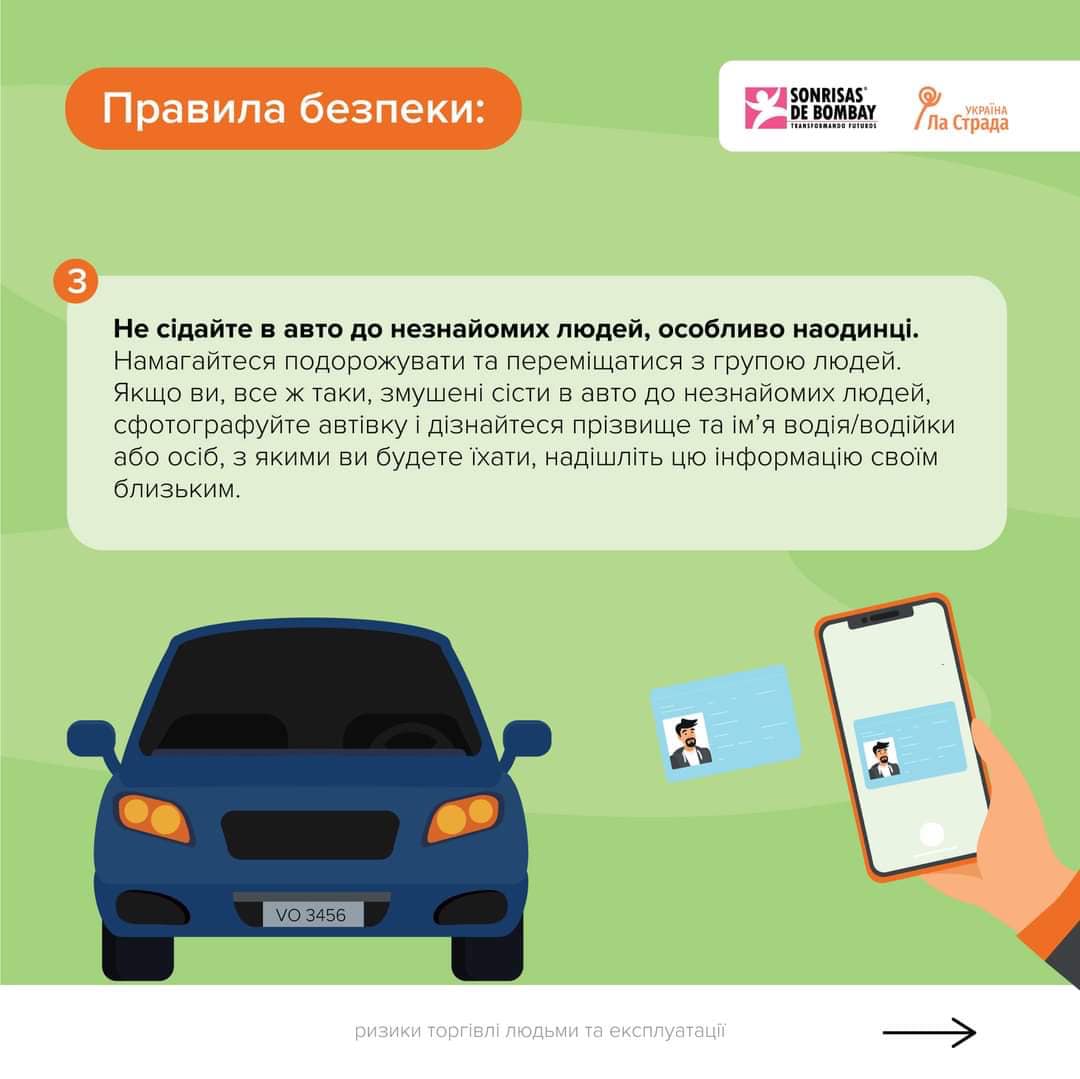 Правила безпеки:

SONRISAS DE BOMBAY TRANSFORMANDO FUTUROS

УКРАЇНА Ла Страда

3

Не сідайте в авто до незнайомих людей, особливо наодинці. Намагайтеся подорожувати та переміщатися з групою людей. Якщо ви, все ж таки, змушені сісти в авто до незнайомих людей, сфотографуйте автівку і дізнайтеся прізвище та ім'я водія/водійки або осіб, з якими ви будете їхати, надішліть цю інформацію своїм близьким.

VO 3456

ризики торгівлі людьми та експлуатації